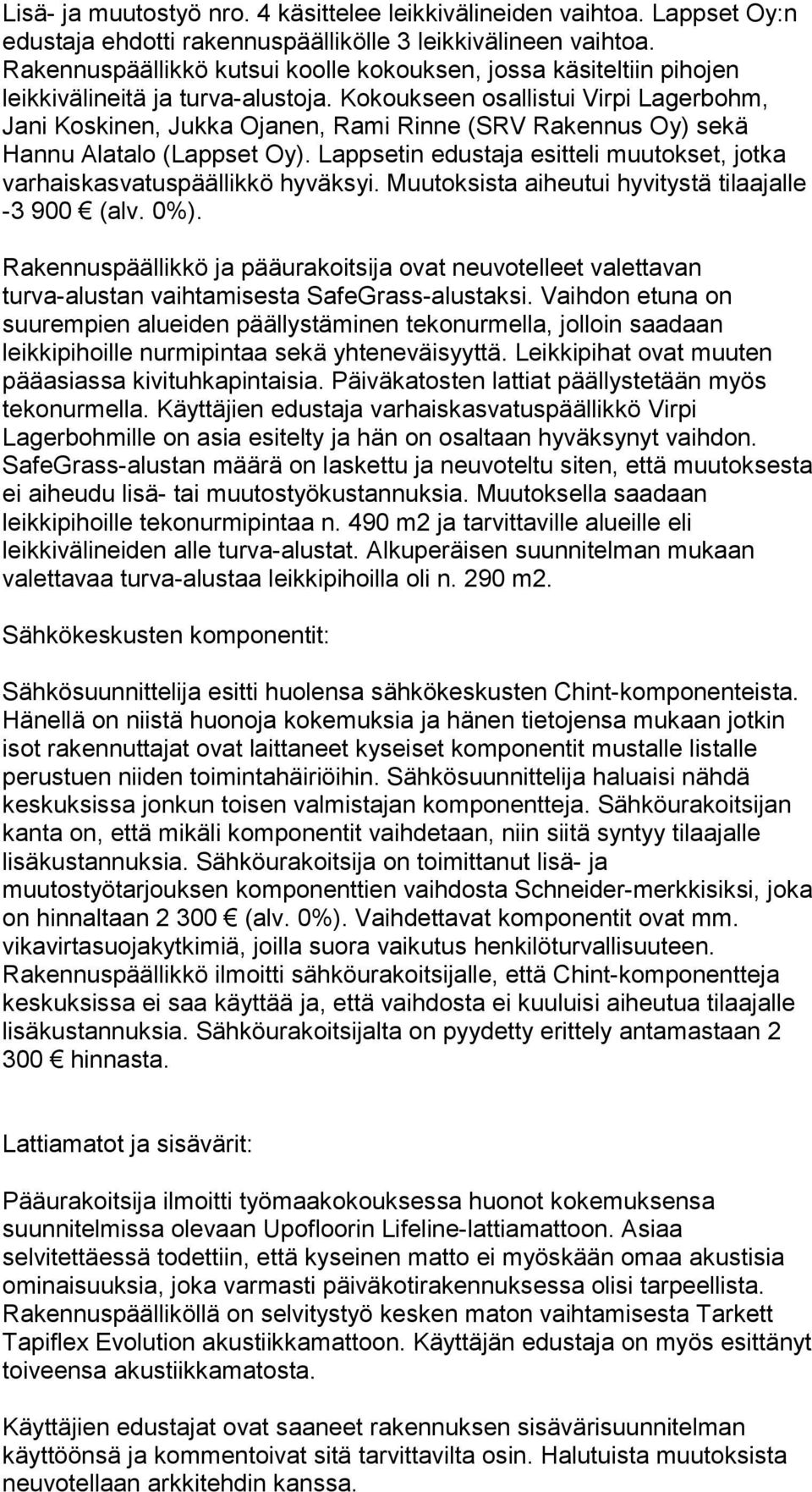 Lisä- ja muutostyö nro. 4 käsittelee leikkivälineiden vaihtoa. Lappset Oy:n edustaja ehdotti rakennuspäällikölle 3 leikkivälineen vaihtoa. Rakennuspäällikkö kutsui koolle kokouksen, jossa käsiteltiin pihojen leikkivälineitä ja turva-alustoja. Kokoukseen osallistui Virpi Lagerbohm, Jani Koskinen, Jukka Ojanen, Rami Rinne (SRV Rakennus Oy) sekä Hannu Alatalo (Lappset Oy). Lappsetin edustaja esitteli muutokset, jotka varhaiskasvatuspäällikkö hyväksyi. Muutoksista aiheutui hyvitystä tilaajalle -3 900 € (alv. 0%).

Rakennuspäällikkö ja pääurakoitsija ovat neuvotelleet valettavan turva-alustan vaihtamisesta SafeGrass-alustaksi. Vaihdon etuna on suurempien alueiden päällystäminen tekonurmella, jolloin saadaan leikkipihoille nurmipintaa sekä yhteneväisyyttä. Leikkipihat ovat muuten pääasiassa kivituhkapintaisia. Päiväkatosten lattiat päällystetään myös tekonurmella. Käyttäjien edustaja varhaiskasvatuspäällikkö Virpi Lagerbohmille on asia esitelty ja hän on osaltaan hyväksynyt vaihdon. SafeGrass-alustan määrä on laskettu ja neuvoteltu siten, että muutoksesta ei aiheudu lisä- tai muutostyökustannuksia. Muutoksella saadaan leikkipihoille tekonurmipintaa n. 490 m2 ja tarvittaville alueille eli leikkivälineiden alle turva-alustat. Alkuperäisen suunnitelman mukaan valettavaa turva-alustaa leikkipihoilla oli n. 290 m2.

Sähkökeskusten komponentit:

Sähkösuunnittelija esitti huolensa sähkökeskusten Chint-komponenteista. Hänellä on niistä huonoja kokemuksia ja hänen tietojensa mukaan jotkin isot rakennuttajat ovat laittaneet kyseiset komponentit mustalle listalle perustuen niiden toimintahäiriöihin. Sähkösuunnittelija haluaisi nähdä keskuksissa jonkun toisen valmistajan komponentteja. Sähköurakoitsijan kanta on, että mikäli komponentit vaihdetaan, niin siitä syntyy tilaajalle lisäkustannuksia. Sähköurakoitsija on toimittanut lisä- ja muutostyötarjouksen komponenttien vaihdosta Schneider-merkkisiksi, joka on hinnaltaan 2 300 € (alv. 0%). Vaihdettavat komponentit ovat mm. vikavirtasuojakytkimiä, joilla suora vaikutus henkilöturvallisuuteen. Rakennuspäällikkö ilmoitti sähköurakoitsijalle, että Chint-komponentteja keskuksissa ei saa käyttää ja, että vaihdosta ei kuuluisi aiheutua tilaajalle lisäkustannuksia. Sähköurakoitsijalta on pyydetty erittely antamastaan 2 300 € hinnasta.

Lattiamatot ja sisävärit:

Pääurakoitsija ilmoitti työmaakokouksessa huonot kokemuksensa suunnitelmissa olevaan Upofloorin Lifeline-lattiamattoon. Asiaa selvitettäessä todettiin, että kyseinen matto ei myöskään omaa akustisia ominaisuuksia, joka varmasti päiväkotirakennuksessa olisi tarpeellista. Rakennuspäälliköllä on selvitystyö kesken maton vaihtamisesta Tarkett Tapiflex Evolution akustiikkamattoon. Käyttäjän edustaja on myös esittänyt toiveensa akustiikkamatosta.

Käyttäjien edustajat ovat saaneet rakennuksen sisävärisuunnitelman käyttöönsä ja kommentoivat sitä tarvittavilta osin. Halutuista muutoksista neuvotellaan arkkitehdin kanssa.